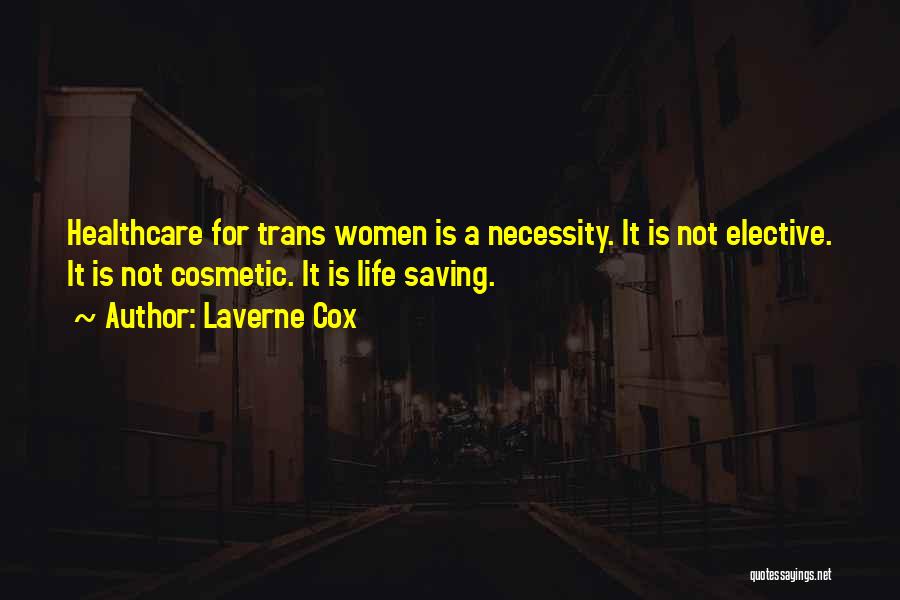 Healthcare for trans women is a necessity. It is not elective. It is not cosmetic. It is life saving.

~ Author: Laverne Cox

quotessayings.net